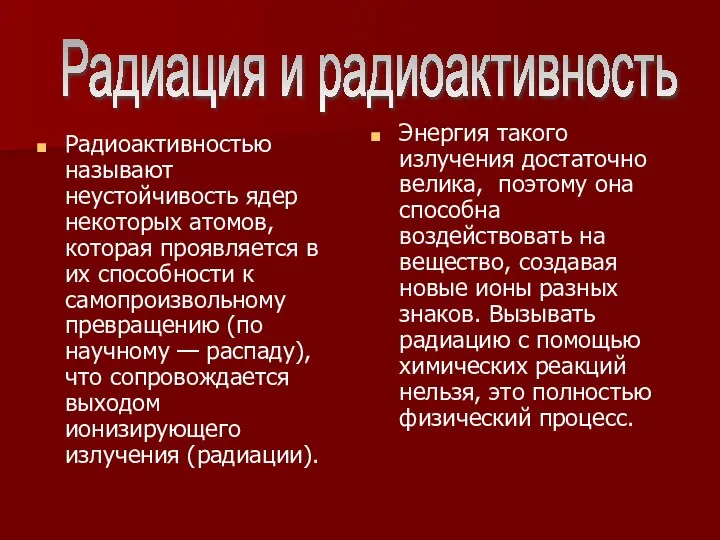 Радиация и радиоактивность

Радиоактивностью называют неустойчивость ядер некоторых атомов, которая проявляется в их способности к самопроизвольному превращению (по научному — распаду), что сопровождается выходом ионизирующего излучения (радиации).

Энергия такого излучения достаточно велика, поэтому она способна воздействовать на вещество, создавая новые ионы разных знаков. Вызывать радиацию с помощью химических реакций нельзя, это полностью физический процесс.